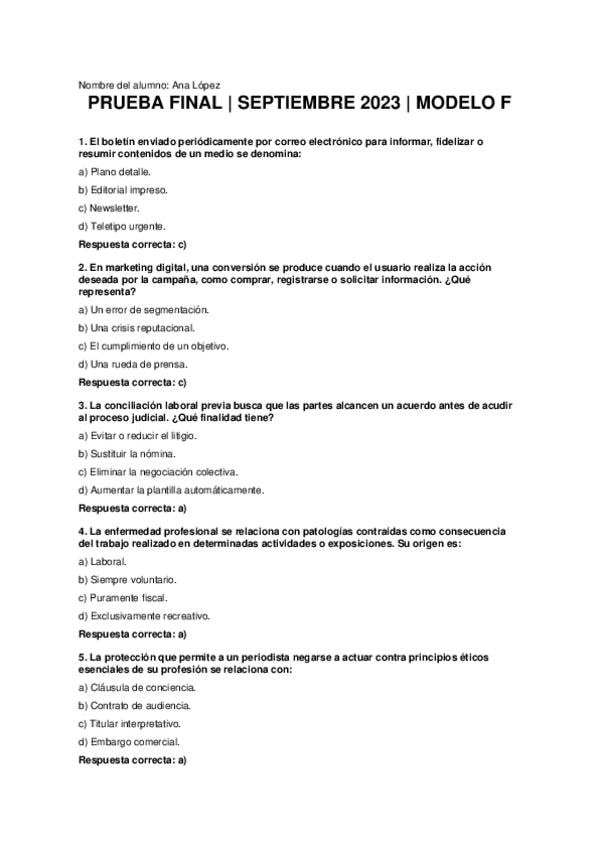 Nombre del alumno: Ana López

PRUEBA FINAL | SEPTIEMBRE 2023 | MODELO F

1. El boletín enviado periódicamente por correo electrónico para informar, fidelizar o resumir contenidos de un medio se denomina:

a) Plano detalle.

b) Editorial impreso.

c) Newsletter.

d) Teletipo urgente.

Respuesta correcta: c)

2. En marketing digital, una conversión se produce cuando el usuario realiza la acción deseada por la campaña, como comprar, registrarse o solicitar información. ¿Qué representa?

a) Un error de segmentación.

b) Una crisis reputacional.

c) El cumplimiento de un objetivo.

d) Una rueda de prensa.

Respuesta correcta: c)

3. La conciliación laboral previa busca que las partes alcancen un acuerdo antes de acudir al proceso judicial. ¿Qué finalidad tiene?

a) Evitar o reducir el litigio.

b) Sustituir la nómina.

c) Eliminar la negociación colectiva.

d) Aumentar la plantilla automáticamente.

Respuesta correcta: a)

4. La enfermedad profesional se relaciona con patologías contraídas como consecuencia del trabajo realizado en determinadas actividades o exposiciones. Su origen es:

a) Laboral.

b) Siempre voluntario.

c) Puramente fiscal.

d) Exclusivamente recreativo.

Respuesta correcta: a)

5. La protección que permite a un periodista negarse a actuar contra principios éticos esenciales de su profesión se relaciona con:

a) Cláusula de conciencia.

b) Contrato de audiencia.

c) Titular interpretativo.

d) Embargo comercial.

Respuesta correcta: a)